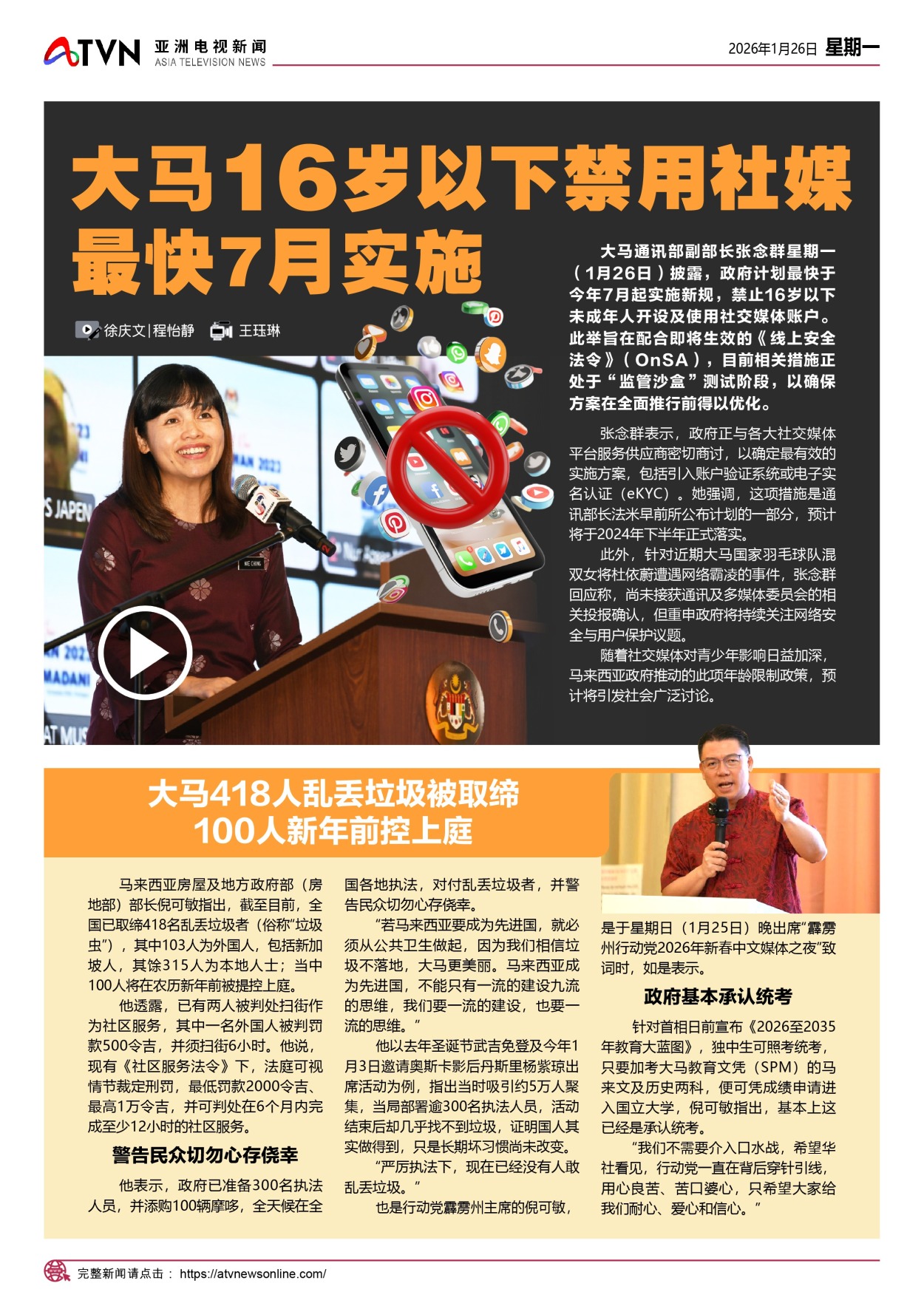 ATVN 亚洲电视新闻 ASIA TELEVISION NEWS

2026年1月26日 星期一

大马16岁以下禁用社媒
最快7月实施

徐庆文|程怡静 王珏琳

大马通讯部副部长张念群星期一（1月26日）披露，政府计划最快于今年7月起实施新规，禁止16岁以下未成年人开设及使用社交媒体账户。此举旨在配合即将生效的《线上安全法令》（OnSA），目前相关措施正处于“监管沙盒”测试阶段，以确保方案在全面推行前得以优化。

张念群表示，政府正与各大社交媒体平台服务供应商密切商讨，以确定最有效的实施方案，包括引入账户验证系统或电子实名认证（eKYC）。她强调，这项措施是通讯部长法米早前所公布计划的一部分，预计将于2024年下半年正式落实。

此外，针对近期大马国家羽毛球队混双女将杜依蔚遭遇网络霸凌的事件，张念群回应称，尚未接获通讯及多媒体委员会的相关投报确认，但重申政府将持续关注网络安全与用户保护议题。

随着社交媒体对青少年影响日益加深，马来西亚政府推动的此项年龄限制政策，预计将引发社会广泛讨论。

大马418人乱丢垃圾被取缔
100人新年前控上庭

马来西亚房屋及地方政府部（房地部）部长倪可敏指出，截至目前，全国已取缔418名乱丢垃圾者（俗称“垃圾虫”），其中103人为外国人，包括新加坡人，其馀315人为本地人士；当中100人将在农历新年前被提控上庭。

他透露，已有两人被判处扫街作为社区服务，其中一名外国人被判罚款500令吉，并须扫街6小时。他说，现有《社区服务法令》下，法庭可视情节裁定刑罚，最低罚款2000令吉、最高1万令吉，并可判处在6个月内完成至少12小时的社区服务。

警告民众切勿心存侥幸

他表示，政府已准备300名执法人员，并添购100辆摩哆，全天候在全国各地执法，对付乱丢垃圾者，并警告民众切勿心存侥幸。

“若马来西亚要成为先进国，就必须从公共卫生做起，因为我们相信垃圾不落地，大马更美丽。马来西亚成为先进国，不能只有一流的建设九流的思维，我们要一流的建设，也要一流的思维。”

他以去年圣诞节武吉免登及今年1月3日邀请奥斯卡影后丹斯里杨紫琼出席活动为例，指出当时吸引约5万人聚集，当局部署逾300名执法人员，活动结束后却几乎找不到垃圾，证明国人其实做得到，只是长期坏习惯尚未改变。

“严厉执法下，现在已经没有人敢乱丢垃圾。”

也是行动党霹雳州主席的倪可敏，是于星期日（1月25日）晚出席“霹雳州行动党2026年新春中文媒体之夜”致词时，如是表示。

政府基本承认统考

针对首相日前宣布《2026至2035年教育大蓝图》，独中生可照考统考，只要加考大马教育文凭（SPM）的马来文及历史两科，便可凭成绩申请进入国立大学，倪可敏指出，基本上这已经是承认统考。

“我们不需要介入口水战，希望华社看见，行动党一直在背后穿针引线，用心良苦、苦口婆心，只希望大家给我们耐心、爱心和信心。”

完整新闻请点击： https://atvnewsonline.com/